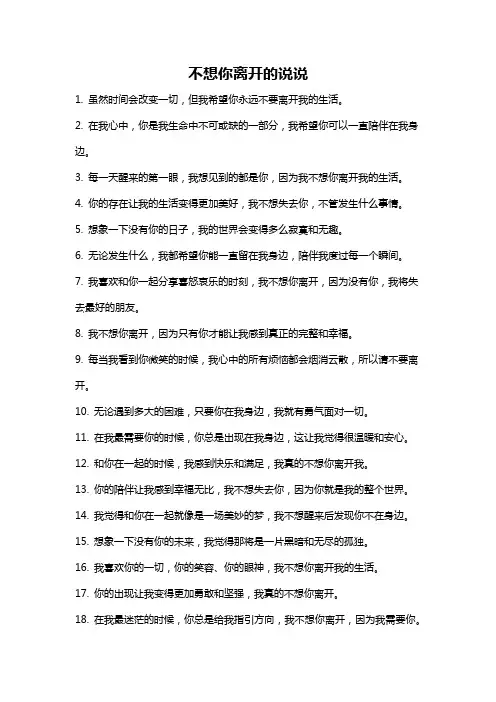 不想你离开的说说

1. 虽然时间会改变一切，但我希望你永远不要离开我的生活。

2. 在我心中，你是我生命中不可或缺的一部分，我希望你可以一直陪伴在我身边。

3. 每一天醒来的第一眼，我想见到的都是你，因为我不想你离开我的生活。

4. 你的存在让我的生活变得更加美好，我不想失去你，不管发生什么事情。

5. 想象一下没有你的日子，我的世界会变得多么寂寞和无趣。

6. 无论发生什么，我都希望你能一直留在我身边，陪伴我度过每一个瞬间。

7. 我喜欢和你一起分享喜怒哀乐的时刻，我不想你离开，因为没有你，我将失去最好的朋友。

8. 我不想你离开，因为只有你才能让我感到真正的完整和幸福。

9. 每当我看到你微笑的时候，我心中的所有烦恼都会烟消云散，所以请不要离开。

10. 无论遇到多大的困难，只要你在我身边，我就有勇气面对一切。

11. 在我最需要你的时候，你总是出现在我身边，这让我觉得很温暖和安心。

12. 和你在一起的时候，我感到快乐和满足，我真的不想你离开我。

13. 你的陪伴让我感到幸福无比，我不想失去你，因为你就是我的整个世界。

14. 我觉得和你在一起就像是一场美妙的梦，我不想醒来后发现你不在身边。

15. 想象一下没有你的未来，我觉得那将是一片黑暗和无尽的孤独。

16. 我喜欢你的一切，你的笑容、你的眼神，我不想你离开我的生活。

17. 你的出现让我变得更加勇敢和坚强，我真的不想你离开。

18. 在我最迷茫的时候，你总是给我指引方向，我不想你离开，因为我需要你。